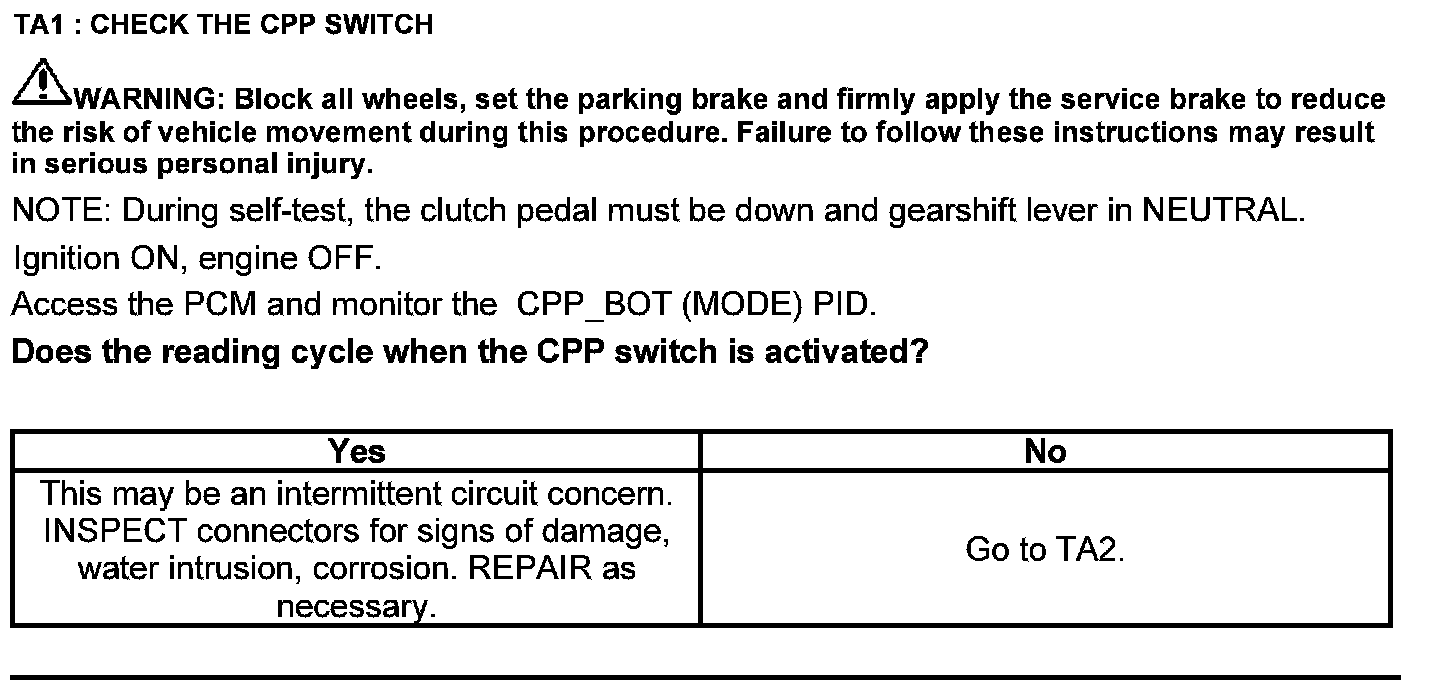 TA1 : CHECK THE CPP SWITCH

WARNING: Block all wheels, set the parking brake and firmly apply the service brake to reduce the risk of vehicle movement during this procedure. Failure to follow these instructions may result in serious personal injury.

NOTE: During self-test, the clutch pedal must be down and gearshift lever in NEUTRAL.

Ignition ON, engine OFF.

Access the PCM and monitor the CPP_BOT (MODE) PID.

Does the reading cycle when the CPP switch is activated?

| Yes | No |
|---|---|
| This may be an intermittent circuit concern. INSPECT connectors for signs of damage, water intrusion, corrosion. REPAIR as necessary. | Go to TA2. |